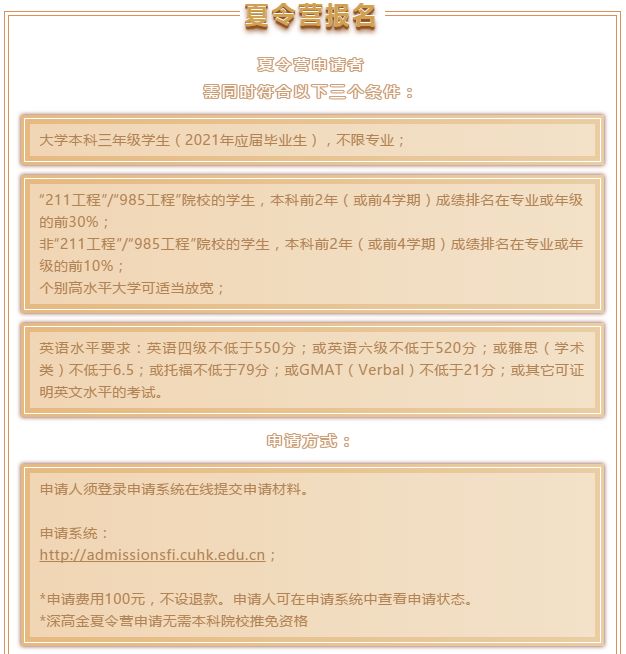 夏令营报名

夏令营申请者
需同时符合以下三个条件：

大学本科三年级学生（2021年应届毕业生），不限专业；

“211工程”/“985工程”院校的学生，本科前2年（或前4学期）成绩排名在专业或年级的前30%；
非“211工程”/“985工程”院校的学生，本科前2年（或前4学期）成绩排名在专业或年级的前10%；
个别高水平大学可适当放宽；

英语水平要求：英语四级不低于550分；或英语六级不低于520分；或雅思（学术类）不低于6.5；或托福不低于79分；或GMAT（Verbal）不低于21分；或其它可证明英文水平的考试。

申请方式：

申请人须登录申请系统在线提交申请材料。

申请系统：
http://admissionsfi.cuhk.edu.cn；

*申请费用100元，不设退款。申请人可在申请系统中查看申请状态。
*深高金夏令营申请无需本科院校推免资格